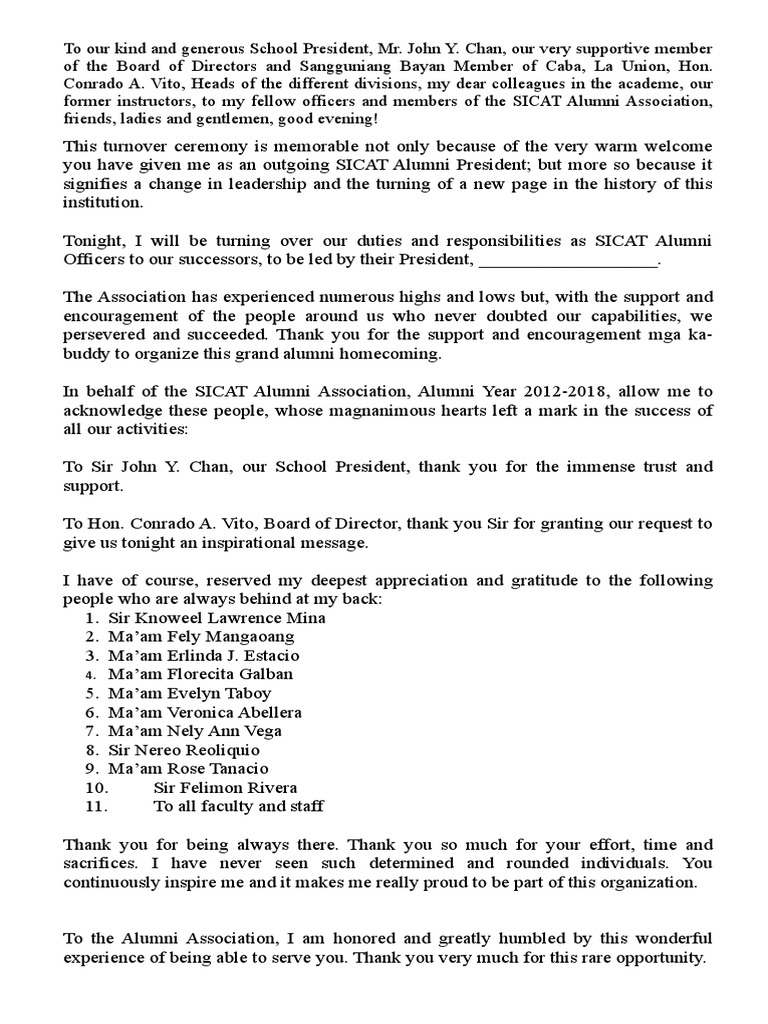 To our kind and generous School President, Mr. John Y. Chan, our very supportive member of the Board of Directors and Sangguniang Bayan Member of Caba, La Union, Hon. Conrado A. Vito, Heads of the different divisions, my dear colleagues in the academe, our former instructors, to my fellow officers and members of the SICAT Alumni Association, friends, ladies and gentlemen, good evening!

This turnover ceremony is memorable not only because of the very warm welcome you have given me as an outgoing SICAT Alumni President; but more so because it signifies a change in leadership and the turning of a new page in the history of this institution.

Tonight, I will be turning over our duties and responsibilities as SICAT Alumni Officers to our successors, to be led by their President, ____________________.

The Association has experienced numerous highs and lows but, with the support and encouragement of the people around us who never doubted our capabilities, we persevered and succeeded. Thank you for the support and encouragement mga ka-buddy to organize this grand alumni homecoming.

In behalf of the SICAT Alumni Association, Alumni Year 2012-2018, allow me to acknowledge these people, whose magnanimous hearts left a mark in the success of all our activities:

To Sir John Y. Chan, our School President, thank you for the immense trust and support.

To Hon. Conrado A. Vito, Board of Director, thank you Sir for granting our request to give us tonight an inspirational message.

I have of course, reserved my deepest appreciation and gratitude to the following people who are always behind at my back:
1. Sir Knoweel Lawrence Mina
2. Ma'am Fely Mangaoang
3. Ma'am Erlinda J. Estacio
4. Ma'am Florecita Galban
5. Ma'am Evelyn Taboy
6. Ma'am Veronica Abellera
7. Ma'am Nely Ann Vega
8. Sir Nereo Reoliquio
9. Ma'am Rose Tanacio
10. Sir Felimon Rivera
11. To all faculty and staff

Thank you for being always there. Thank you so much for your effort, time and sacrifices. I have never seen such determined and rounded individuals. You continuously inspire me and it makes me really proud to be part of this organization.

To the Alumni Association, I am honored and greatly humbled by this wonderful experience of being able to serve you. Thank you very much for this rare opportunity.